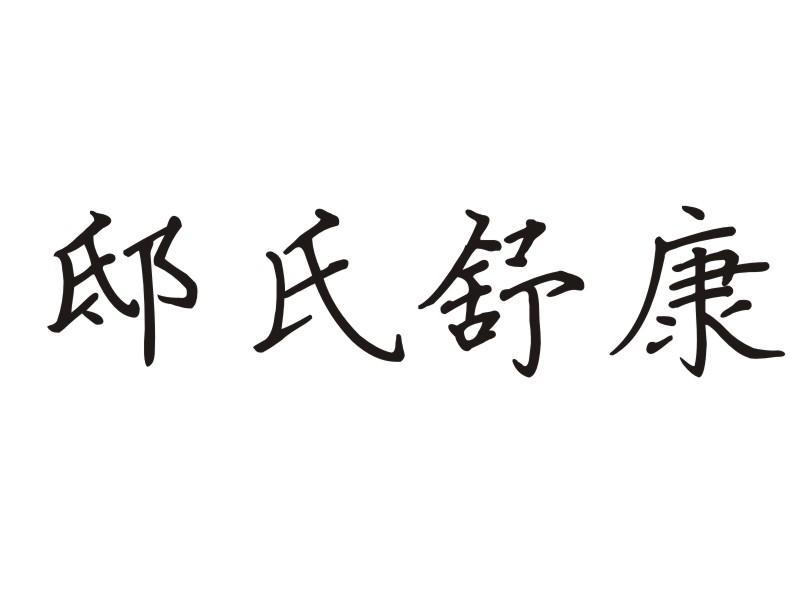 邸氏舒康